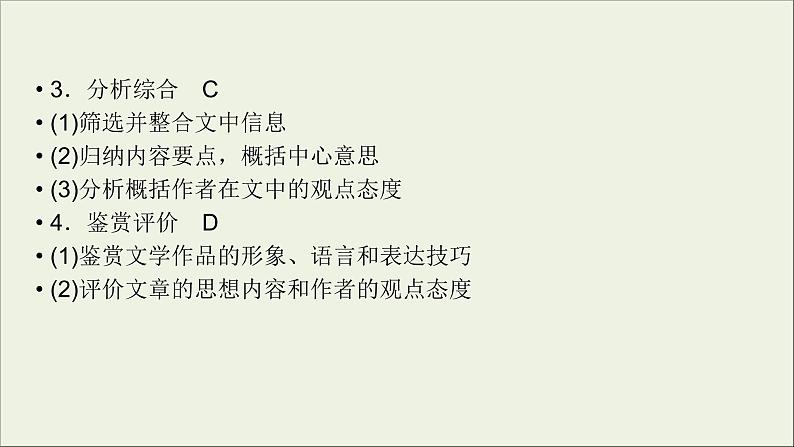 • 3．分析综合　C
• (1)筛选并整合文中信息
• (2)归纳内容要点，概括中心意思
• (3)分析概括作者在文中的观点态度
• 4．鉴赏评价　D
• (1)鉴赏文学作品的形象、语言和表达技巧
• (2)评价文章的思想内容和作者的观点态度